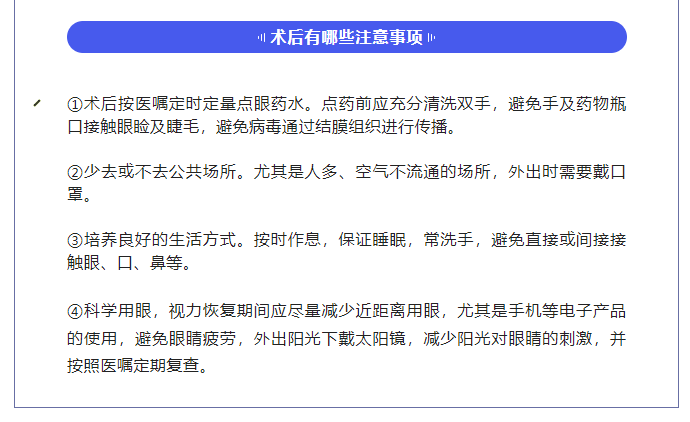 术后有哪些注意事项

①术后按医嘱定时定量点眼药水。点药前应充分清洗双手，避免手及药物瓶口接触眼睑及睫毛，避免病毒通过结膜组织进行传播。

②少去或不去公共场所。尤其是人多、空气不流通的场所，外出时需要戴口罩。

③培养良好的生活方式。按时作息，保证睡眠，常洗手，避免直接或间接接触眼、口、鼻等。

④科学用眼，视力恢复期间应尽量减少近距离用眼，尤其是手机等电子产品的使用，避免眼睛疲劳，外出阳光下戴太阳镜，减少阳光对眼睛的刺激，并按照医嘱定期复查。